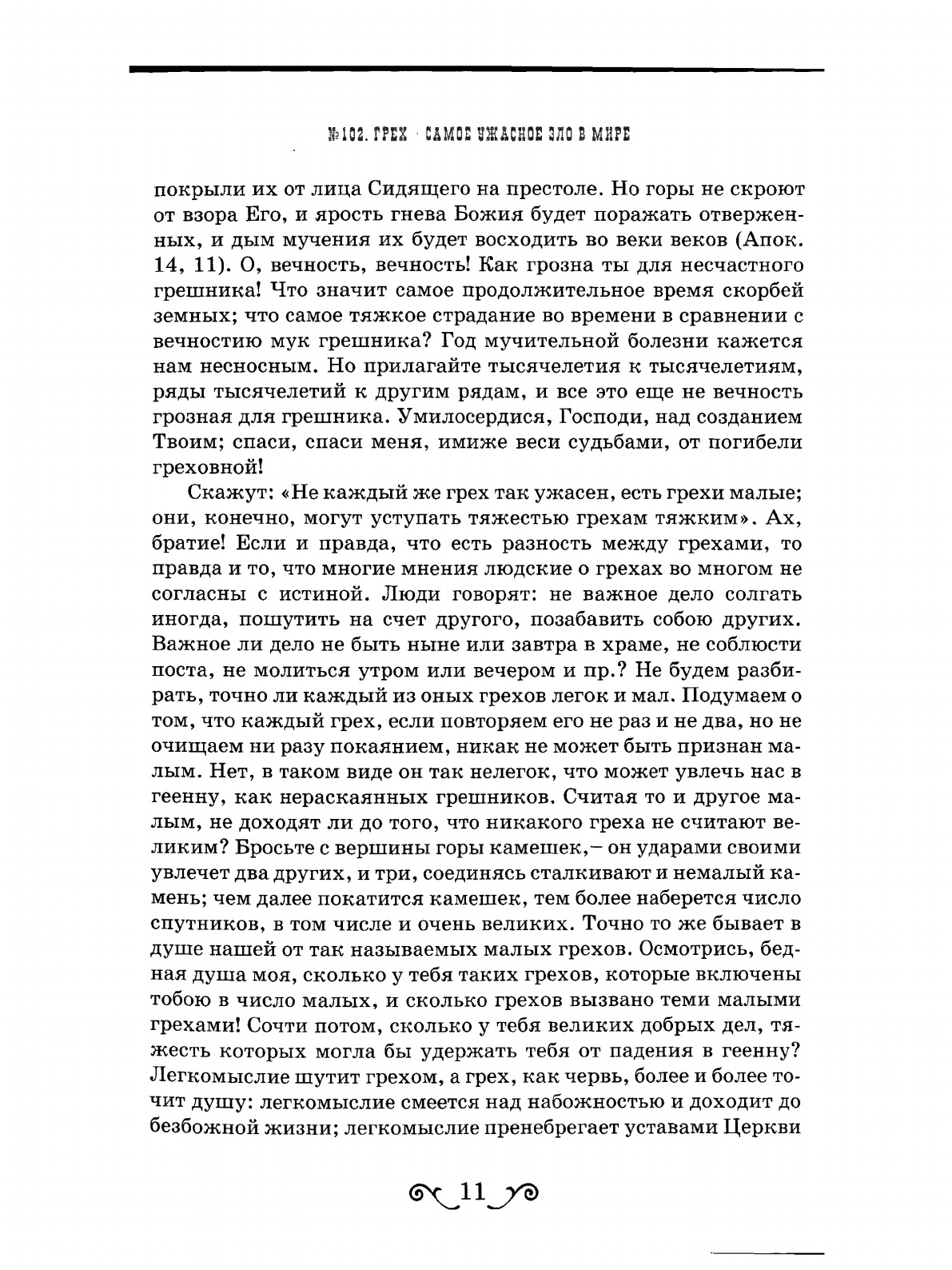 №102. ГРЕХ - САМОЕ УЖАСНОЕ ЗЛО В МИРЕ

покрыли их от лица Сидящего на престоле. Но горы не скроют от взора Его, и ярость гнева Божия будет поражать отверженных, и дым мучения их будет восходить во веки веков (Апок. 14, 11). О, вечность, вечность! Как грозна ты для несчастного грешника! Что значит самое продолжительное время скорбей земных; что самое тяжкое страдание во времени в сравнении с вечностию мук грешника? Год мучительной болезни кажется нам несносным. Но прилагайте тысячелетия к тысячелетиям, ряды тысячелетий к другим рядам, и все это еще не вечность грозная для грешника. Умилосердися, Господи, над созданием Твоим; спаси, спаси меня, имиже веси судьбами, от погибели греховной!

Скажут: «Не каждый же грех так ужасен, есть грехи малые; они, конечно, могут уступать тяжестью грехам тяжким». Ах, братие! Если и правда, что есть разность между грехами, то правда и то, что многие мнения людские о грехах во многом не согласны с истиной. Люди говорят: не важное дело солгать иногда, пошутить на счет другого, позабавить собою других. Важное ли дело не быть ныне или завтра в храме, не соблюсти поста, не молиться утром или вечером и пр.? Не будем разбирать, точно ли каждый из оных грехов легок и мал. Подумаем о том, что каждый грех, если повторяем его не раз и не два, но не очищаем ни разу покаянием, никак не может быть признан малым. Нет, в таком виде он так нелегок, что может увлечь нас в геенну, как нераскаянных грешников. Считая то и другое малым, не доходят ли до того, что никакого греха не считают великим? Бросьте с вершины горы камешек,– он ударами своими увлечет два других, и три, соединясь сталкивают и немалый камень; чем далее покатится камешек, тем более наберется число спутников, в том числе и очень великих. Точно то же бывает в душе нашей от так называемых малых грехов. Осмотрись, бедная душа моя, сколько у тебя таких грехов, которые включены тобою в число малых, и сколько грехов вызвано теми малыми грехами! Сочти потом, сколько у тебя великих добрых дел, тяжесть которых могла бы удержать тебя от падения в геенну? Легкомыслие шутит грехом, а грех, как червь, более и более точит душу: легкомыслие смеется над набожностью и доходит до безбожной жизни; легкомыслие пренебрегает уставами Церкви

11